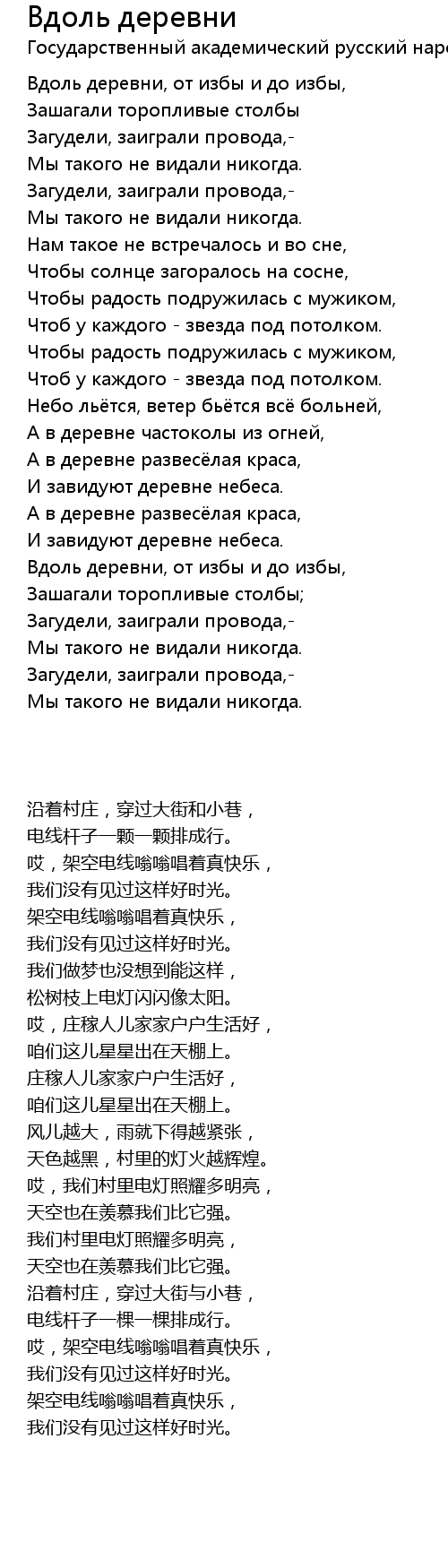 Вдоль деревни

Государственный академический русский наро

Вдоль деревни, от избы и до избы,
Зашагали торопливые столбы
Загудели, заиграли провода,-
Мы такого не видали никогда.
Загудели, заиграли провода,-
Мы такого не видали никогда.
Нам такое не встречалось и во сне,
Чтобы солнце загоралось на сосне,
Чтобы радость подружилась с мужиком,
Чтоб у каждого - звезда под потолком.
Чтобы радость подружилась с мужиком,
Чтоб у каждого - звезда под потолком.
Небо льётся, ветер бьётся всё больней,
А в деревне частоколы из огней,
А в деревне развесёлая краса,
И завидуют деревне небеса.
А в деревне развесёлая краса,
И завидуют деревне небеса.
Вдоль деревни, от избы и до избы,
Зашагали торопливые столбы;
Загудели, заиграли провода,-
Мы такого не видали никогда.
Загудели, заиграли провода,-
Мы такого не видали никогда.

沿着村庄，穿过大街和小巷，
电线杆子一颗一颗排成行。
哎，架空电线嗡嗡唱着真快乐，
我们没有见过这样好时光。
架空电线嗡嗡唱着真快乐，
我们没有见过这样好时光。
我们做梦也没想到能这样，
松树枝上电灯闪闪像太阳。
哎，庄稼人儿家家户户生活好，
咱们这儿星星出在天棚上。
庄稼人儿家家户户生活好，
咱们这儿星星出在天棚上。
风儿越大，雨就下得越紧张，
天色越黑，村里的灯火越辉煌。
哎，我们村里电灯照耀多明亮，
天空也在羡慕我们比它强。
我们村里电灯照耀多明亮，
天空也在羡慕我们比它强。
沿着村庄，穿过大街与小巷，
电线杆子一棵一棵排成行。
哎，架空电线嗡嗡唱着真快乐，
我们没有见过这样好时光。
架空电线嗡嗡唱着真快乐，
我们没有见过这样好时光。